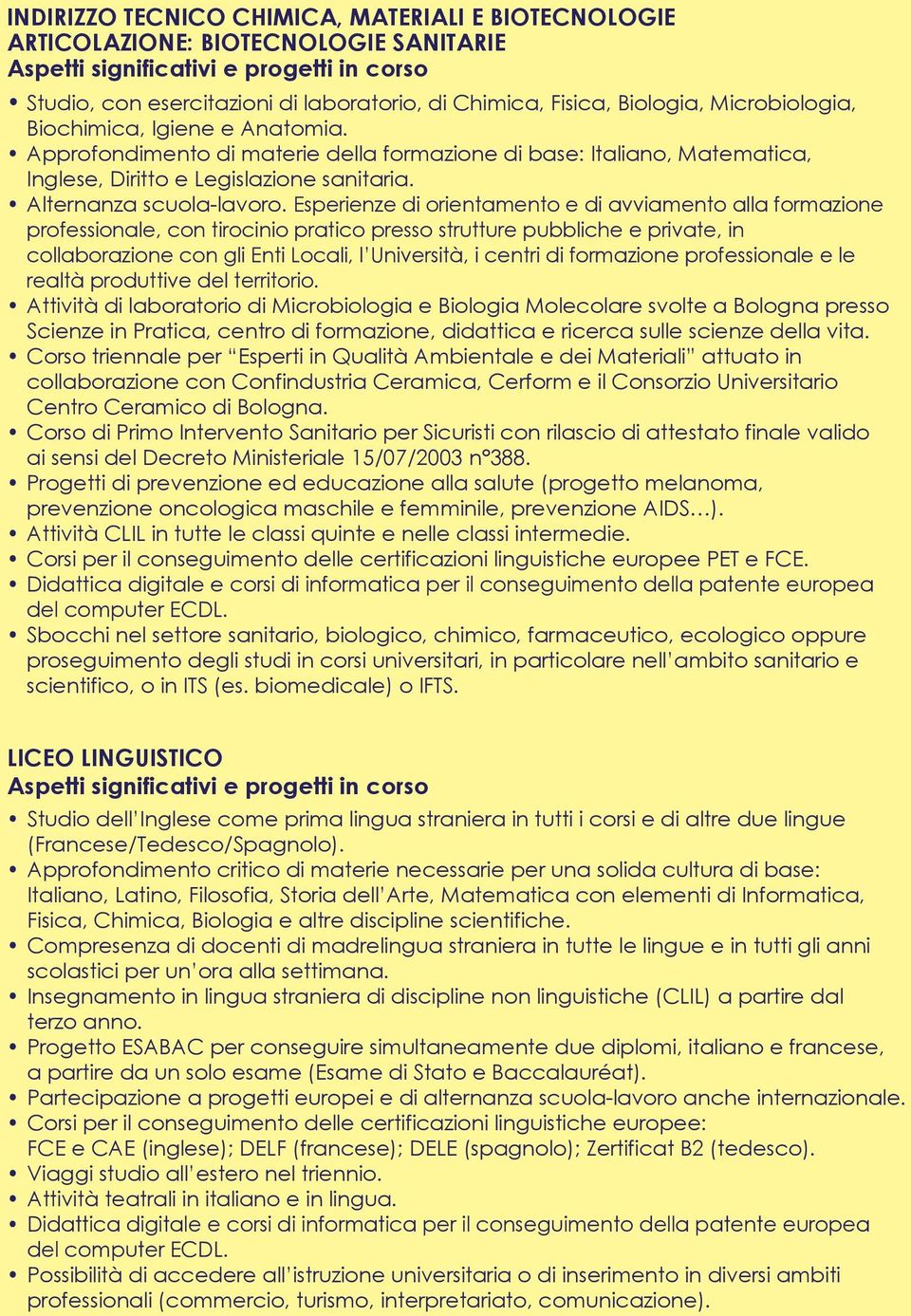 INDIRIZZO TECNICO CHIMICA, MATERIALI E BIOTECNOLOGIE
ARTICOLAZIONE: BIOTECNOLOGIE SANITARIE
Aspetti significativi e progetti in corso

• Studio, con esercitazioni di laboratorio, di Chimica, Fisica, Biologia, Microbiologia, Biochimica, Igiene e Anatomia.
• Approfondimento di materie della formazione di base: Italiano, Matematica, Inglese, Diritto e Legislazione sanitaria.
• Alternanza scuola-lavoro. Esperienze di orientamento e di avviamento alla formazione professionale, con tirocinio pratico presso strutture pubbliche e private, in collaborazione con gli Enti Locali, l'Università, i centri di formazione professionale e le realtà produttive del territorio.
• Attività di laboratorio di Microbiologia e Biologia Molecolare svolte a Bologna presso Scienze in Pratica, centro di formazione, didattica e ricerca sulle scienze della vita.
• Corso triennale per "Esperti in Qualità Ambientale e dei Materiali" attuato in collaborazione con Confindustria Ceramica, Cerform e il Consorzio Universitario Centro Ceramico di Bologna.
• Corso di Primo Intervento Sanitario per Sicuristi con rilascio di attestato finale valido ai sensi del Decreto Ministeriale 15/07/2003 n°388.
• Progetti di prevenzione ed educazione alla salute (progetto melanoma, prevenzione oncologica maschile e femminile, prevenzione AIDS…).
• Attività CLIL in tutte le classi quinte e nelle classi intermedie.
• Corsi per il conseguimento delle certificazioni linguistiche europee PET e FCE.
• Didattica digitale e corsi di informatica per il conseguimento della patente europea del computer ECDL.
• Sbocchi nel settore sanitario, biologico, chimico, farmaceutico, ecologico oppure proseguimento degli studi in corsi universitari, in particolare nell'ambito sanitario e scientifico, o in ITS (es. biomedicale) o IFTS.

LICEO LINGUISTICO
Aspetti significativi e progetti in corso

• Studio dell'Inglese come prima lingua straniera in tutti i corsi e di altre due lingue (Francese/Tedesco/Spagnolo).
• Approfondimento critico di materie necessarie per una solida cultura di base: Italiano, Latino, Filosofia, Storia dell'Arte, Matematica con elementi di Informatica, Fisica, Chimica, Biologia e altre discipline scientifiche.
• Compresenza di docenti di madrelingua straniera in tutte le lingue e in tutti gli anni scolastici per un'ora alla settimana.
• Insegnamento in lingua straniera di discipline non linguistiche (CLIL) a partire dal terzo anno.
• Progetto ESABAC per conseguire simultaneamente due diplomi, italiano e francese, a partire da un solo esame (Esame di Stato e Baccalauréat).
• Partecipazione a progetti europei e di alternanza scuola-lavoro anche internazionale.
• Corsi per il conseguimento delle certificazioni linguistiche europee: FCE e CAE (inglese); DELF (francese); DELE (spagnolo); Zertificat B2 (tedesco).
• Viaggi studio all'estero nel triennio.
• Attività teatrali in italiano e in lingua.
• Didattica digitale e corsi di informatica per il conseguimento della patente europea del computer ECDL.
• Possibilità di accedere all'istruzione universitaria o di inserimento in diversi ambiti professionali (commercio, turismo, interpretariato, comunicazione).